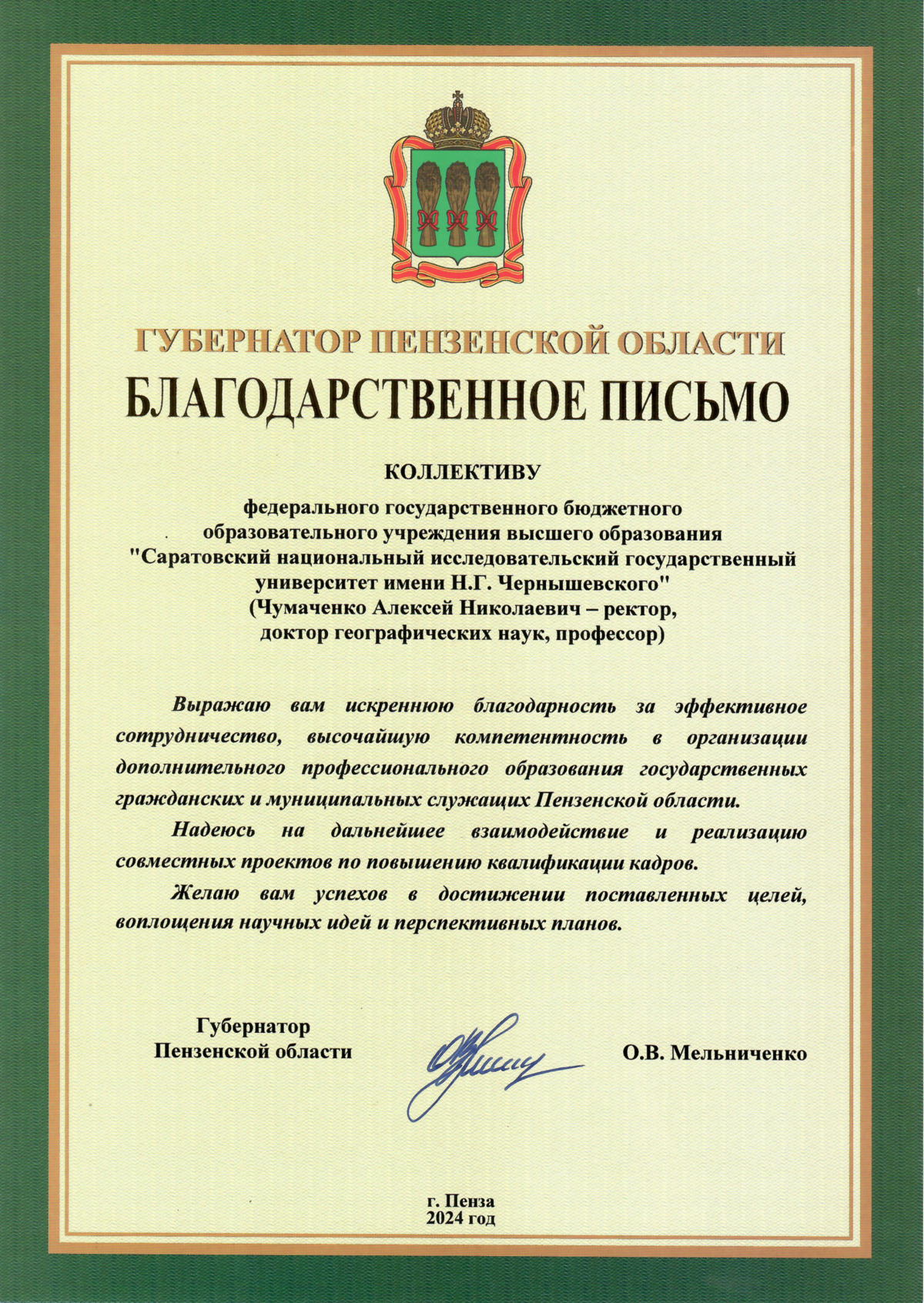 ГУБЕРНАТОР ПЕНЗЕНСКОЙ ОБЛАСТИ
БЛАГОДАРСТВЕННОЕ ПИСЬМО

КОЛЛЕКТИВУ

федерального государственного бюджетного образовательного учреждения высшего образования "Саратовский национальный исследовательский государственный университет имени Н.Г. Чернышевского" (Чумаченко Алексей Николаевич – ректор, доктор географических наук, профессор)

Выражаю вам искреннюю благодарность за эффективное сотрудничество, высочайшую компетентность в организации дополнительного профессионального образования государственных гражданских и муниципальных служащих Пензенской области.

Надеюсь на дальнейшее взаимодействие и реализацию совместных проектов по повышению квалификации кадров.

Желаю вам успехов в достижении поставленных целей, воплощения научных идей и перспективных планов.

Губернатор Пензенской области

О.В. Мельниченко

г. Пенза
2024 год